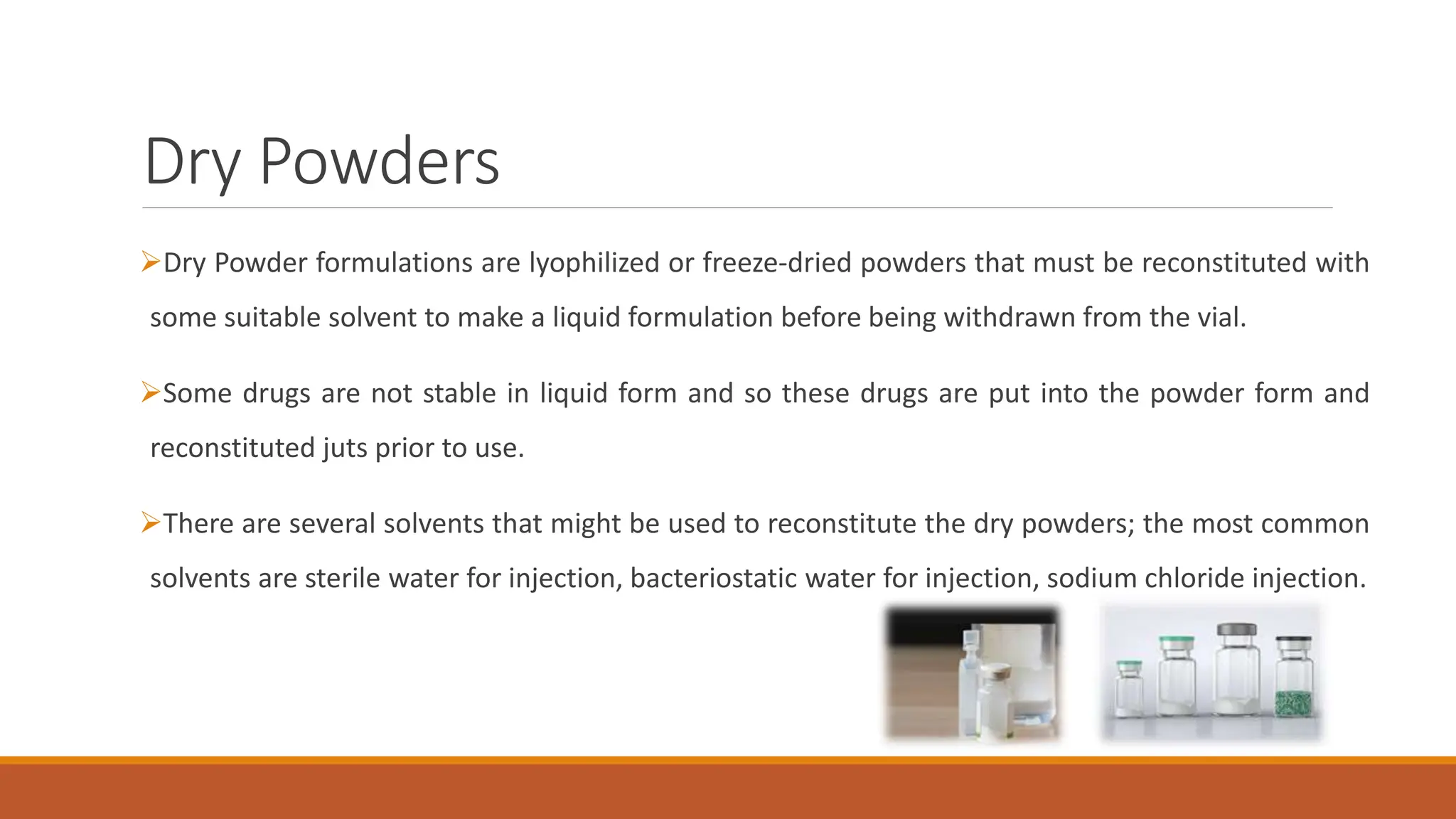 Dry Powders

➢Dry Powder formulations are lyophilized or freeze-dried powders that must be reconstituted with some suitable solvent to make a liquid formulation before being withdrawn from the vial.

➢Some drugs are not stable in liquid form and so these drugs are put into the powder form and reconstituted juts prior to use.

➢There are several solvents that might be used to reconstitute the dry powders; the most common solvents are sterile water for injection, bacteriostatic water for injection, sodium chloride injection.